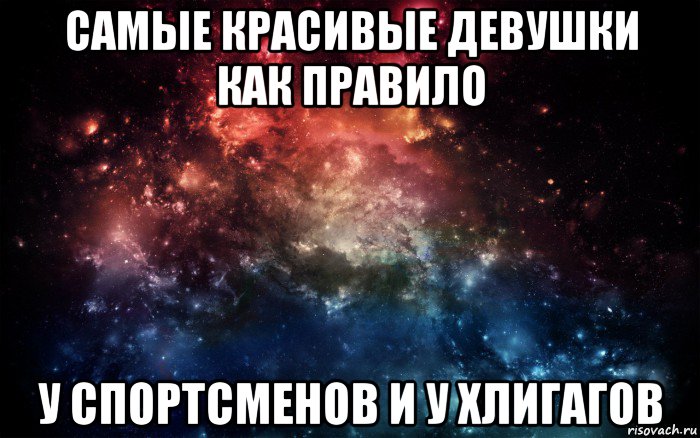 САМЫЕ КРАСИВЫЕ ДЕВУШКИ КАК ПРАВИЛО

У СПОРТСМЕНОВ И У ХЛИГАГОВ

risovach.ru